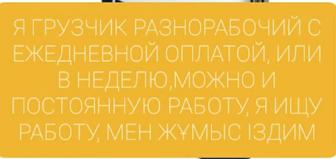 Я ГРУЗЧИК РАЗНОРАБОЧИЙ С ЕЖЕДНЕВНОЙ ОПЛАТОЙ, ИЛИ В НЕДЕЛЮ,МОЖНО И ПОСТОЯННУЮ РАБОТУ, Я ИЩУ РАБОТУ, МЕН ЖҰМЫС ІЗДИМ